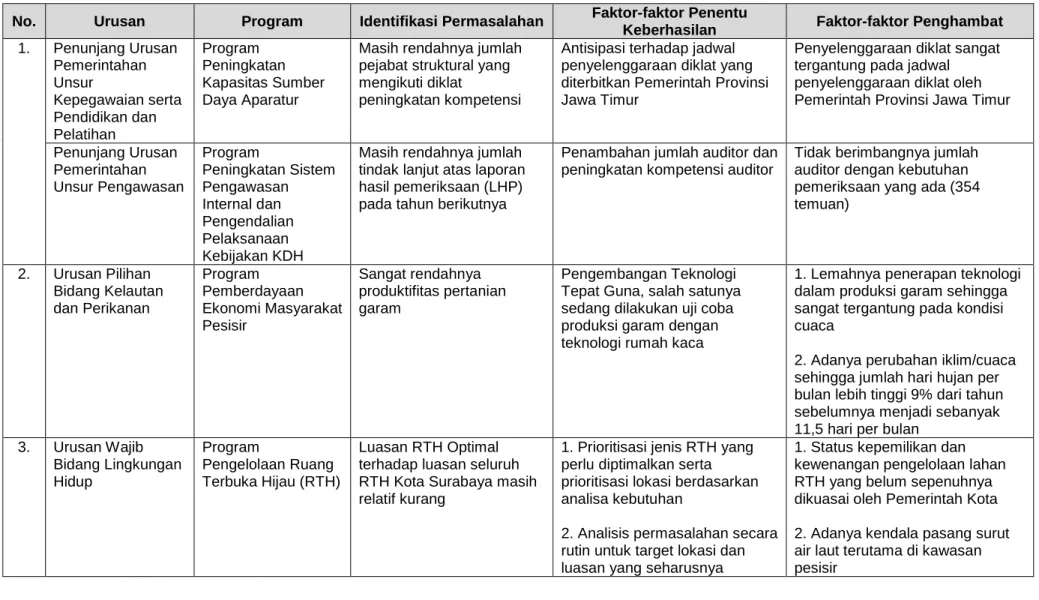 | No. | Urusan | Program | Identifikasi Permasalahan | Faktor-faktor Penentu Keberhasilan | Faktor-faktor Penghambat |
|---|---|---|---|---|---|
| 1. | Penunjang Urusan Pemerintahan Unsur Kepegawaian serta Pendidikan dan Pelatihan | Program Peningkatan Kapasitas Sumber Daya Aparatur | Masih rendahnya jumlah pejabat struktural yang mengikuti diklat peningkatan kompetensi | Antisipasi terhadap jadwal penyelenggaraan diklat yang diterbitkan Pemerintah Provinsi Jawa Timur | Penyelenggaraan diklat sangat tergantung pada jadwal penyelenggaraan diklat oleh Pemerintah Provinsi Jawa Timur |
| | Penunjang Urusan Pemerintahan Unsur Pengawasan | Program Peningkatan Sistem Pengawasan Internal dan Pengendalian Pelaksanaan Kebijakan KDH | Masih rendahnya jumlah tindak lanjut atas laporan hasil pemeriksaan (LHP) pada tahun berikutnya | Penambahan jumlah auditor dan peningkatan kompetensi auditor | Tidak berimbangnya jumlah auditor dengan kebutuhan pemeriksaan yang ada (354 temuan) |
| 2. | Urusan Pilihan Bidang Kelautan dan Perikanan | Program Pemberdayaan Ekonomi Masyarakat Pesisir | Sangat rendahnya produktifitas pertanian garam | Pengembangan Teknologi Tepat Guna, salah satunya sedang dilakukan uji coba produksi garam dengan teknologi rumah kaca | 1. Lemahnya penerapan teknologi dalam produksi garam sehingga sangat tergantung pada kondisi cuaca 2. Adanya perubahan iklim/cuaca sehingga jumlah hari hujan per bulan lebih tinggi 9% dari tahun sebelumnya menjadi sebanyak 11,5 hari per bulan |
| 3. | Urusan Wajib Bidang Lingkungan Hidup | Program Pengelolaan Ruang Terbuka Hijau (RTH) | Luasan RTH Optimal terhadap luasan seluruh RTH Kota Surabaya masih relatif kurang | 1. Prioritisasi jenis RTH yang perlu diptimalkan serta prioritisasi lokasi berdasarkan analisa kebutuhan 2. Analisis permasalahan secara rutin untuk target lokasi dan luasan yang seharusnya | 1. Status kepemilikan dan kewenangan pengelolaan lahan RTH yang belum sepenuhnya dikuasai oleh Pemerintah Kota 2. Adanya kendala pasang surut air laut terutama di kawasan pesisir |